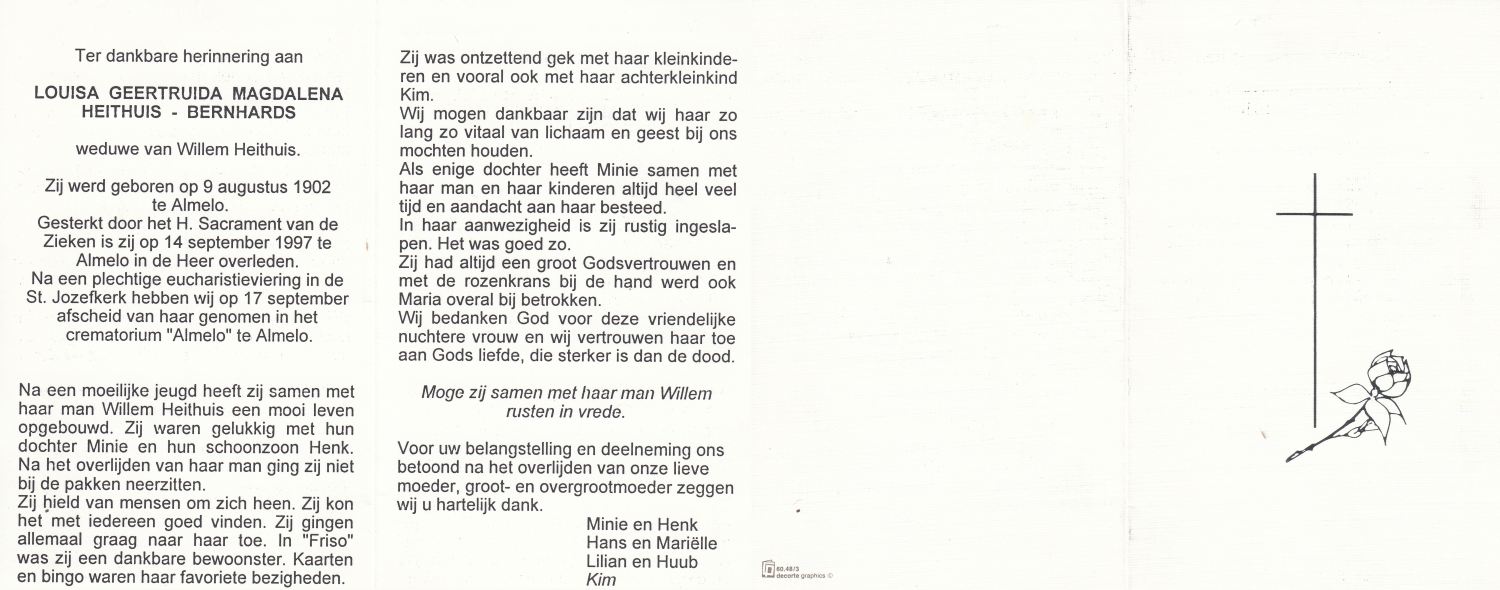 Ter dankbare herinnering aan

LOUISA GEERTRUIDA MAGDALENA HEITHUIS - BERNHARDS

weduwe van Willem Heithuis.

Zij werd geboren op 9 augustus 1902 te Almelo.
Gesterkt door het H. Sacrament van de Zieken is zij op 14 september 1997 te Almelo in de Heer overleden.
Na een plechtige eucharistieviering in de St. Jozefkerk hebben wij op 17 september afscheid van haar genomen in het crematorium "Almelo" te Almelo.

Na een moeilijke jeugd heeft zij samen met haar man Willem Heithuis een mooi leven opgebouwd. Zij waren gelukkig met hun dochter Minie en hun schoonzoon Henk. Na het overlijden van haar man ging zij niet bij de pakken neerzitten.
Zij hield van mensen om zich heen. Zij kon het met iedereen goed vinden. Zij gingen allemaal graag naar haar toe. In "Friso" was zij een dankbare bewoonster. Kaarten en bingo waren haar favoriete bezigheden.

Zij was ontzettend gek met haar kleinkinderen en vooral ook met haar achterkleinkind Kim.
Wij mogen dankbaar zijn dat wij haar zo lang zo vitaal van lichaam en geest bij ons mochten houden.
Als enige dochter heeft Minie samen met haar man en haar kinderen altijd heel veel tijd en aandacht aan haar besteed.
In haar aanwezigheid is zij rustig ingeslapen. Het was goed zo.
Zij had altijd een groot Godsvertrouwen en met de rozenkrans bij de hand werd ook Maria overal bij betrokken.
Wij bedanken God voor deze vriendelijke nuchtere vrouw en wij vertrouwen haar toe aan Gods liefde, die sterker is dan de dood.

Moge zij samen met haar man Willem rusten in vrede.

Voor uw belangstelling en deelneming ons betoond na het overlijden van onze lieve moeder, groot- en overgrootmoeder zeggen wij u hartelijk dank.

Minie en Henk
Hans en Mariëlle
Lilian en Huub
Kim

60.48/3 decorte graphics ©